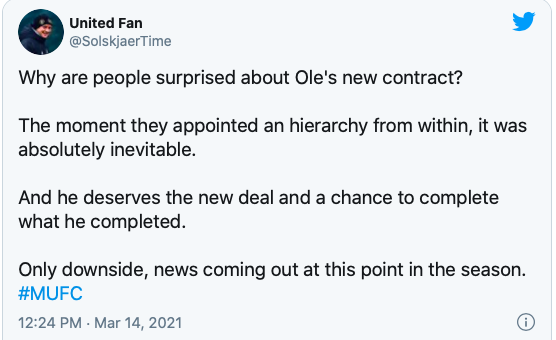 United Fan
@SolskjaerTime

Why are people surprised about Ole's new contract?

The moment they appointed an hierarchy from within, it was absolutely inevitable.

And he deserves the new deal and a chance to complete what he completed.

Only downside, news coming out at this point in the season. #MUFC

12:24 PM · Mar 14, 2021